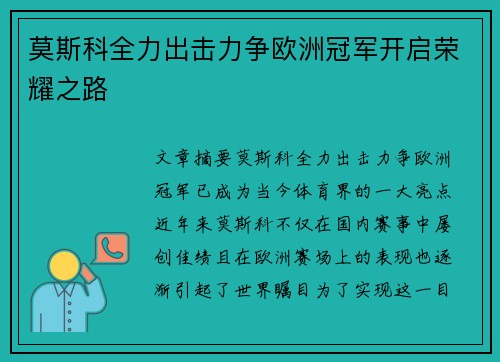 莫斯科全力出击力争欧洲冠军开启荣耀之路

文章摘要莫斯科全力出击力争欧洲冠军已成为当今体育界的一大亮点近年来莫斯科不仅在国内赛事中屡创佳绩且在欧洲赛场上的表现也逐渐引起了世界瞩目为了实现这一目